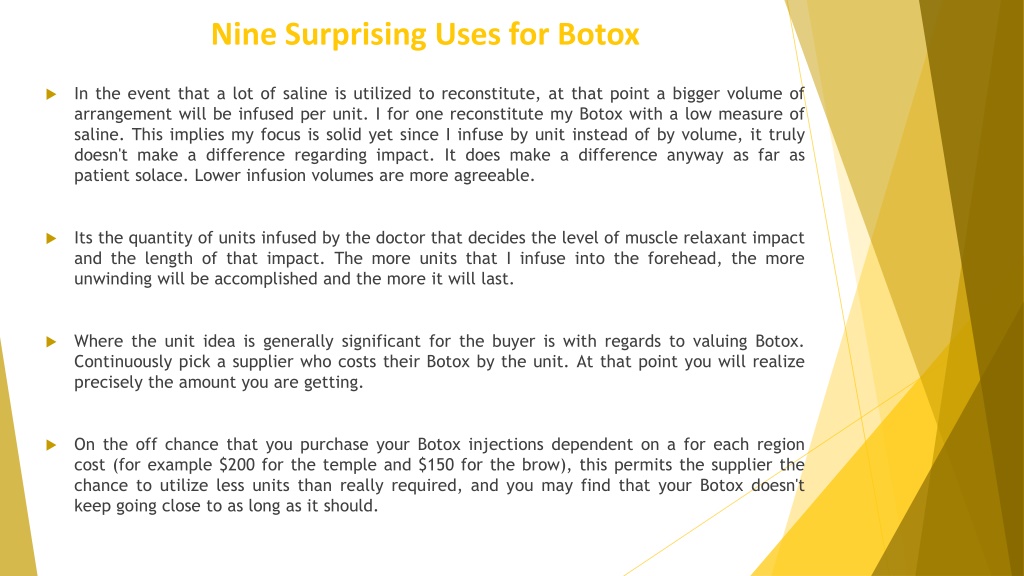 Nine Surprising Uses for Botox

In the event that a lot of saline is utilized to reconstitute, at that point a bigger volume of arrangement will be infused per unit. I for one reconstitute my Botox with a low measure of saline. This implies my focus is solid yet since I infuse by unit instead of by volume, it truly doesn't make a difference regarding impact. It does make a difference anyway as far as patient solace. Lower infusion volumes are more agreeable.

Its the quantity of units infused by the doctor that decides the level of muscle relaxant impact and the length of that impact. The more units that I infuse into the forehead, the more unwinding will be accomplished and the more it will last.

Where the unit idea is generally significant for the buyer is with regards to valuing Botox. Continuously pick a supplier who costs their Botox by the unit. At that point you will realize precisely the amount you are getting.

On the off chance that you purchase your Botox injections dependent on a for each region cost (for example \$200 for the temple and \$150 for the brow), this permits the supplier the chance to utilize less units than really required, and you may find that your Botox doesn't keep going close to as long as it should.